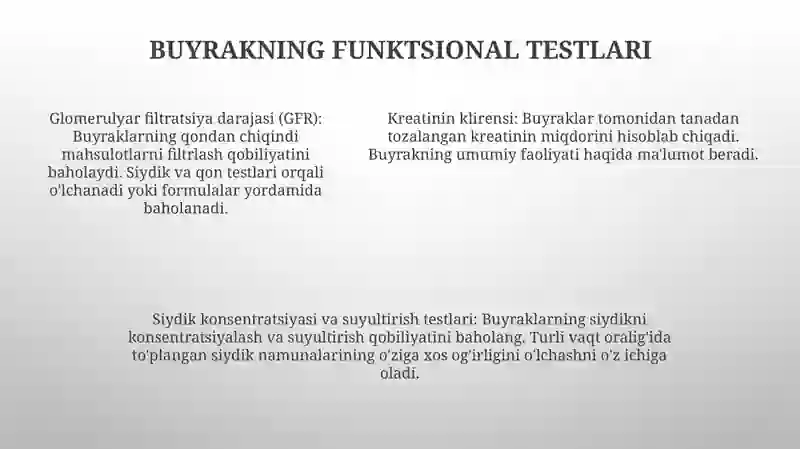 BUYRAKNING FUNKTSIONAL TESTLARI

Glomerulyar filtratsiya darajasi (GFR): Buyraklarning qondan chiqindi mahsulotlarni filtrlash qobiliyatini baholaydi. Siydik va qon testlari orqali o'lchanadi yoki formulalar yordamida baholanadi.

Kreatinin klirensi: Buyraklar tomonidan tanadan tozalangan kreatinin miqdorini hisoblab chiqadi. Buyrakning umumiy faoliyati haqida ma'lumot beradi.

Siydik konsentratsiyasi va suyultirish testlari: Buyraklarning siydikni konsentratsiyalash va suyultirish qobiliyatini baholang. Turli vaqt oralig'ida to'plangan siydik namunalarining o'ziga xos og'irligini o'lchashni o'z ichiga oladi.